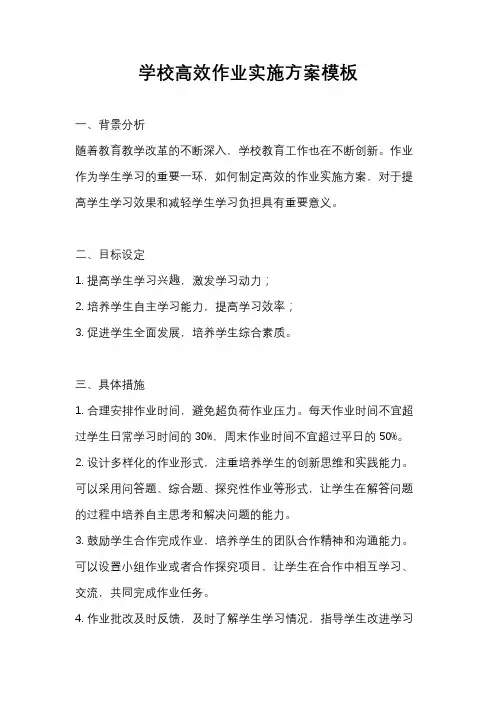 学校高效作业实施方案模板

一、背景分析

随着教育教学改革的不断深入，学校教育工作也在不断创新。作业作为学生学习的重要一环，如何制定高效的作业实施方案，对于提高学生学习效果和减轻学生学习负担具有重要意义。

二、目标设定

1. 提高学生学习兴趣，激发学习动力；

2. 培养学生自主学习能力，提高学习效率；

3. 促进学生全面发展，培养学生综合素质。

三、具体措施

1. 合理安排作业时间，避免超负荷作业压力。每天作业时间不宜超过学生日常学习时间的 30%，周末作业时间不宜超过平日的 50%。

2. 设计多样化的作业形式，注重培养学生的创新思维和实践能力。可以采用问答题、综合题、探究性作业等形式，让学生在解答问题的过程中培养自主思考和解决问题的能力。

3. 鼓励学生合作完成作业，培养学生的团队合作精神和沟通能力。可以设置小组作业或者合作探究项目，让学生在合作中相互学习、交流，共同完成作业任务。

4. 作业批改及时反馈，及时了解学生学习情况，指导学生改进学习